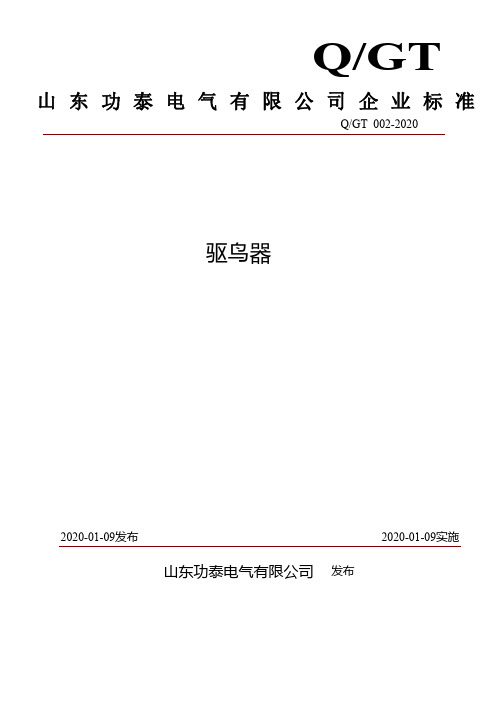 Q/GT

山东功泰电气有限公司企业标准

Q/GT 002-2020

驱鸟器

2020-01-09发布

2020-01-09实施

山东功泰电气有限公司 发布